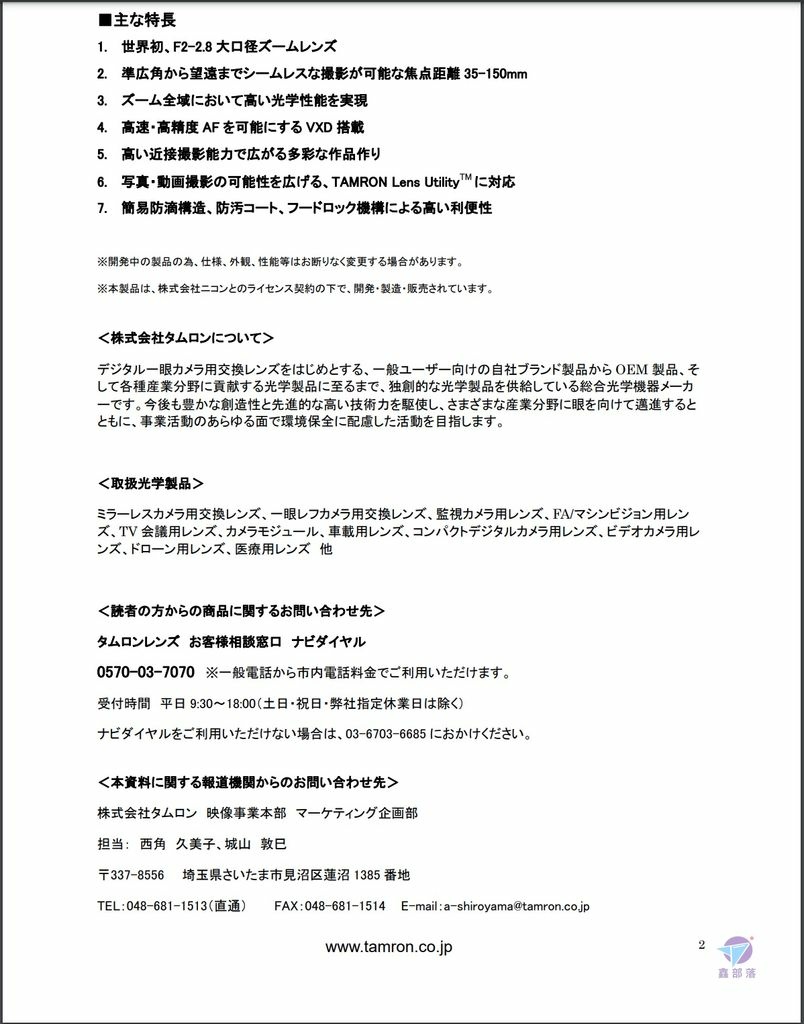 ■主な特長

1. 世界初、F2-2.8 大口径ズームレンズ
2. 準広角から望遠までシームレスな撮影が可能な焦点距離 35-150mm
3. ズーム全域において高い光学性能を実現
4. 高速・高精度 AF を可能にする VXD 搭載
5. 高い近接撮影能力で広がる多彩な作品作り
6. 写真・動画撮影の可能性を広げる、TAMRON Lens Utility$^{TM}$ に対応
7. 簡易防滴構造、防汚コート、フードロック機構による高い利便性

※開発中の製品の為、仕様、外観、性能等はお断りなく変更する場合があります。

※本製品は、株式会社ニコンとのライセンス契約の下で、開発・製造・販売されています。

＜株式会社タムロンについて＞

デジタル一眼カメラ用交換レンズをはじめとする、一般ユーザー向けの自社ブランド製品から OEM 製品、そして各種産業分野に貢献する光学製品に至るまで、独創的な光学製品を供給している総合光学機器メーカーです。今後も豊かな創造性と先進的な高い技術力を駆使し、さまざまな産業分野に眼を向けて邁進するとともに、事業活動のあらゆる面で環境保全に配慮した活動を目指します。

＜取扱光学製品＞

ミラーレスカメラ用交換レンズ、一眼レフカメラ用交換レンズ、監視カメラ用レンズ、FA/マシンビジョン用レンズ、TV 会議用レンズ、カメラモジュール、車載用レンズ、コンパクトデジタルカメラ用レンズ、ビデオカメラ用レンズ、ドローン用レンズ、医療用レンズ 他

＜読者の方からの商品に関するお問い合わせ先＞

タムロンレンズ お客様相談窓口 ナビダイヤル

0570-03-7070 ※一般電話から市内電話料金でご利用いただけます。

受付時間 平日 9:30～18:00（土日・祝日・弊社指定休業日は除く）

ナビダイヤルをご利用いただけない場合は、03-6703-6685 におかけください。

＜本資料に関する報道機関からのお問い合わせ先＞

株式会社タムロン 映像事業本部 マーケティング企画部

担当： 西角 久美子、城山 敦巳

〒337-8556 埼玉県さいたま市見沼区蓮沼 1385 番地

TEL：048-681-1513（直通） FAX：048-681-1514 E-mail：a-shiroyama@tamron.co.jp

www.tamron.co.jp

2

鑫部落